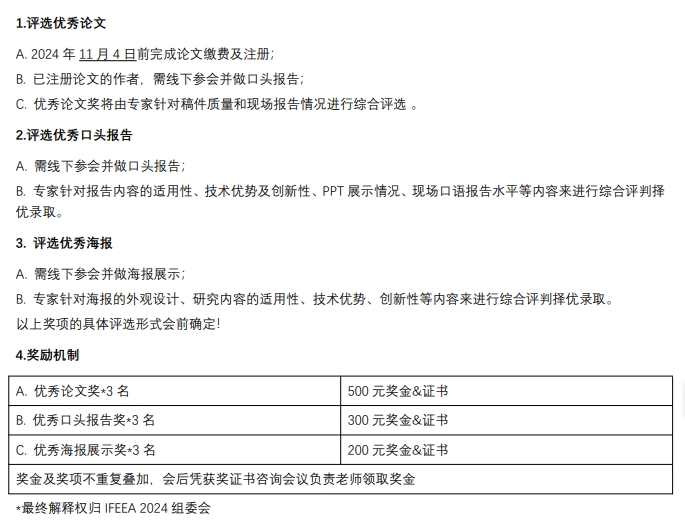 1.评选优秀论文

A. 2024 年 11 月 4 日前完成论文缴费及注册;

B. 已注册论文的作者，需线下参会并做口头报告;

C. 优秀论文奖将由专家针对稿件质量和现场报告情况进行综合评选 。

2.评选优秀口头报告

A. 需线下参会并做口头报告;

B. 专家针对报告内容的适用性、技术优势及创新性、PPT 展示情况、现场口语报告水平等内容来进行综合评判择优录取。

3. 评选优秀海报

A. 需线下参会并做海报展示;

B. 专家针对海报的外观设计、研究内容的适用性、技术优势、创新性等内容来进行综合评判择优录取。

以上奖项的具体评选形式会前确定!

4.奖励机制

| A. 优秀论文奖*3 名 | 500 元奖金&证书 |
|---|---|
| B. 优秀口头报告奖*3 名 | 300 元奖金&证书 |
| C. 优秀海报展示奖*3 名 | 200 元奖金&证书 |
| 奖金及奖项不重复叠加，会后凭获奖证书咨询会议负责老师领取奖金 | |

*最终解释权归 IFEEA 2024 组委会